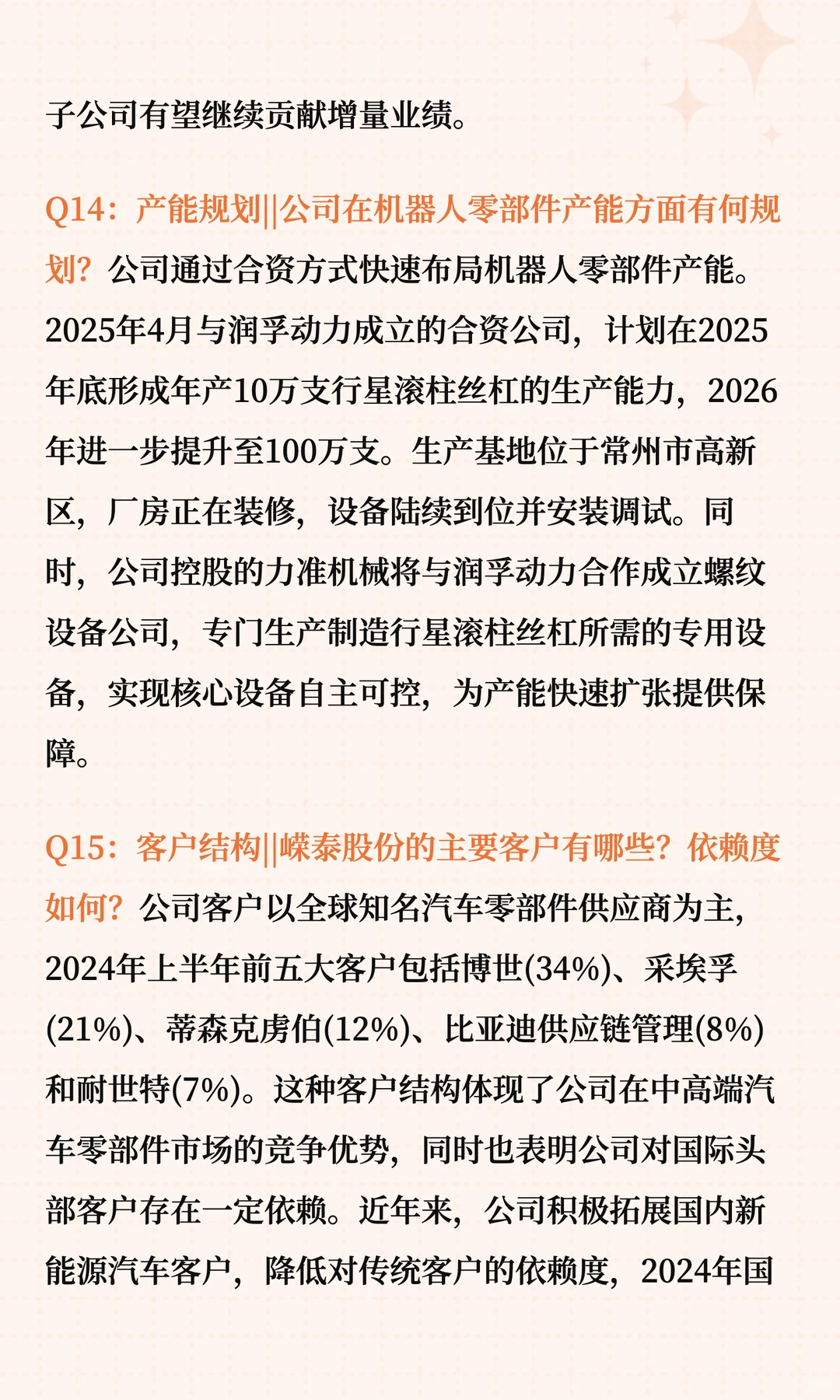 子公司有望继续贡献增量业绩。

Q14：产能规划||公司在机器人零部件产能方面有何规划？公司通过合资方式快速布局机器人零部件产能。2025年4月与润孚动力成立的合资公司，计划在2025年底形成年产10万支行星滚柱丝杠的生产能力，2026年进一步提升至100万支。生产基地位于常州市高新区，厂房正在装修，设备陆续到位并安装调试。同时，公司控股的力准机械将与润孚动力合作成立螺纹设备公司，专门生产制造行星滚柱丝杠所需的专用设备，实现核心设备自主可控，为产能快速扩张提供保障。

Q15：客户结构||嵘泰股份的主要客户有哪些？依赖度如何？公司客户以全球知名汽车零部件供应商为主，2024年上半年前五大客户包括博世(34%)、采埃孚(21%)、蒂森克虏伯(12%)、比亚迪供应链管理(8%)和耐世特(7%)。这种客户结构体现了公司在中高端汽车零部件市场的竞争优势，同时也表明公司对国际头部客户存在一定依赖。近年来，公司积极拓展国内新能源汽车客户，降低对传统客户的依赖度，2024年国